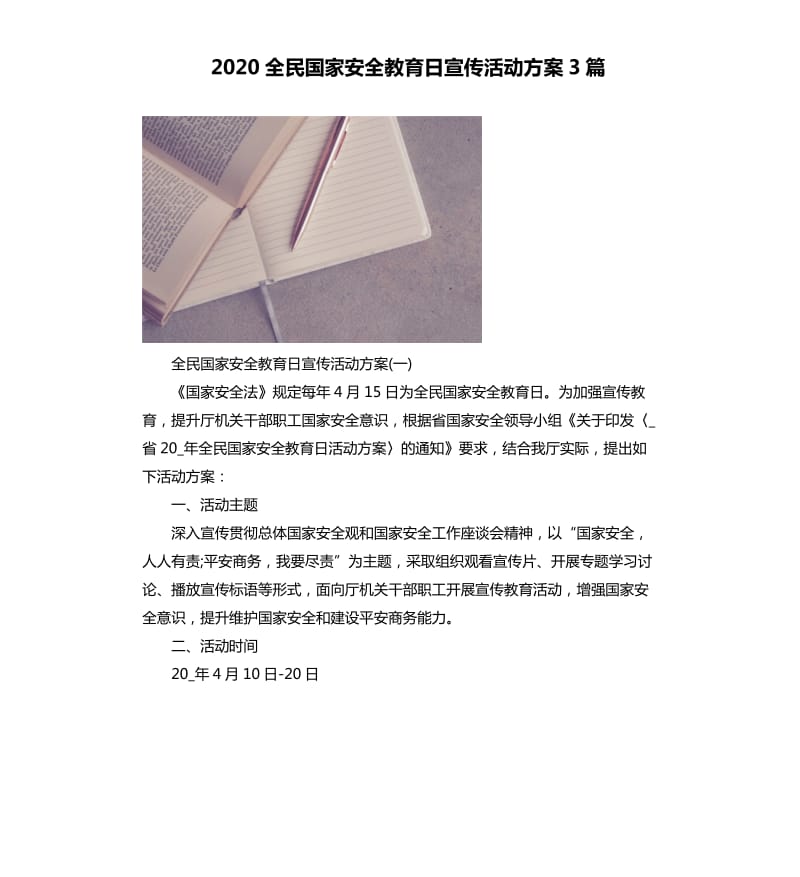 2020 全民国家安全教育日宣传活动方案 3 篇

全民国家安全教育日宣传活动方案(一)

《国家安全法》规定每年 4 月 15 日为全民国家安全教育日。为加强宣传教育，提升厅机关干部职工国家安全意识，根据省国家安全领导小组《关于印发〈_省 20_年全民国家安全教育日活动方案〉的通知》要求，结合我厅实际，提出如下活动方案：

一、活动主题

深入宣传贯彻总体国家安全观和国家安全工作座谈会精神，以“国家安全，人人有责;平安商务，我要尽责”为主题，采取组织观看宣传片、开展专题学习讨论、播放宣传标语等形式，面向厅机关干部职工开展宣传教育活动，增强国家安全意识，提升维护国家安全和建设平安商务能力。

二、活动时间

20_年 4 月 10 日-20 日